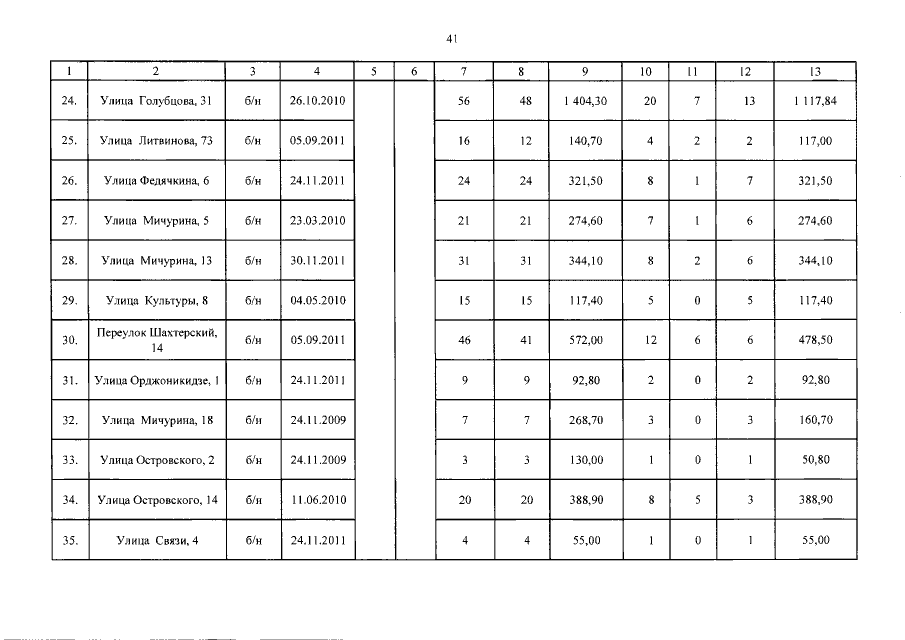 41

| 1 | 2 | 3 | 4 | 5 | 6 | 7 | 8 | 9 | 10 | 11 | 12 | 13 |
|---|---|---|---|---|---|---|---|---|---|---|---|---|
| 24. | Улица Голубцова, 31 | б/н | 26.10.2010 | | | 56 | 48 | 1 404,30 | 20 | 7 | 13 | 1 117,84 |
| 25. | Улица Литвинова, 73 | б/н | 05.09.2011 | | | 16 | 12 | 140,70 | 4 | 2 | 2 | 117,00 |
| 26. | Улица Федячкина, 6 | б/н | 24.11.2011 | | | 24 | 24 | 321,50 | 8 | 1 | 7 | 321,50 |
| 27. | Улица Мичурина, 5 | б/н | 23.03.2010 | | | 21 | 21 | 274,60 | 7 | 1 | 6 | 274,60 |
| 28. | Улица Мичурина, 13 | б/н | 30.11.2011 | | | 31 | 31 | 344,10 | 8 | 2 | 6 | 344,10 |
| 29. | Улица Культуры, 8 | б/н | 04.05.2010 | | | 15 | 15 | 117,40 | 5 | 0 | 5 | 117,40 |
| 30. | Переулок Шахтерский, 14 | б/н | 05.09.2011 | | | 46 | 41 | 572,00 | 12 | 6 | 6 | 478,50 |
| 31. | Улица Орджоникидзе, 1 | б/н | 24.11.2011 | | | 9 | 9 | 92,80 | 2 | 0 | 2 | 92,80 |
| 32. | Улица Мичурина, 18 | б/н | 24.11.2009 | | | 7 | 7 | 268,70 | 3 | 0 | 3 | 160,70 |
| 33. | Улица Островского, 2 | б/н | 24.11.2009 | | | 3 | 3 | 130,00 | 1 | 0 | 1 | 50,80 |
| 34. | Улица Островского, 14 | б/н | 11.06.2010 | | | 20 | 20 | 388,90 | 8 | 5 | 3 | 388,90 |
| 35. | Улица Связи, 4 | б/н | 24.11.2011 | | | 4 | 4 | 55,00 | 1 | 0 | 1 | 55,00 |